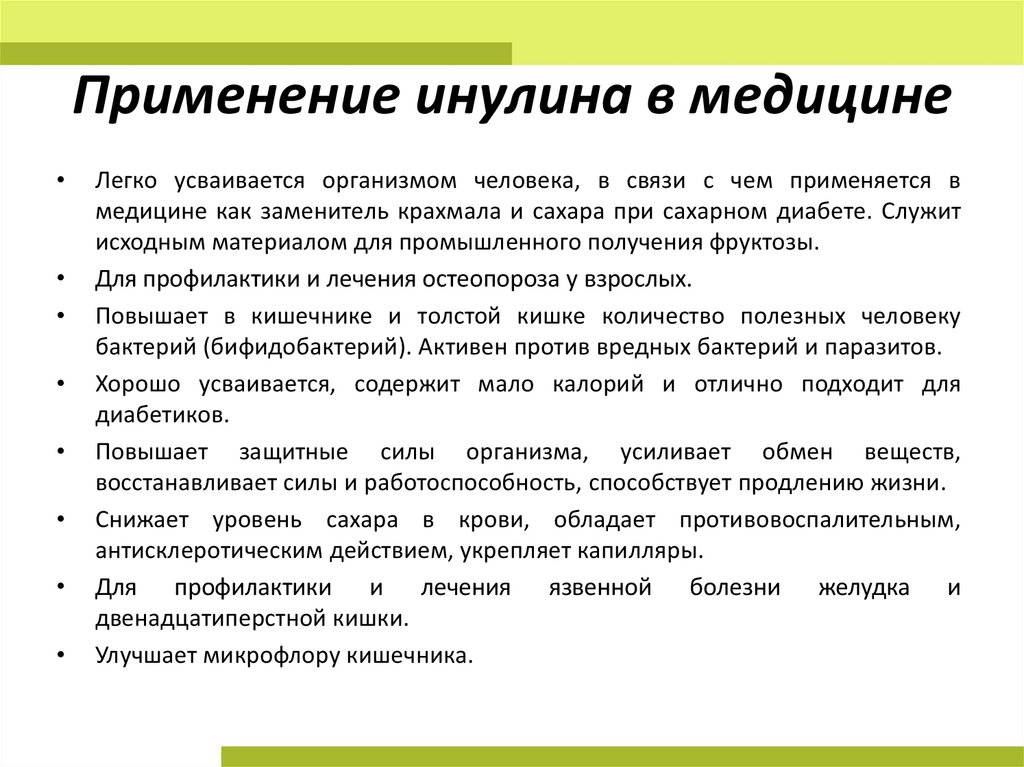 Применение инулина в медицине

• Легко усваивается организмом человека, в связи с чем применяется в медицине как заменитель крахмала и сахара при сахарном диабете. Служит исходным материалом для промышленного получения фруктозы.
• Для профилактики и лечения остеопороза у взрослых.
• Повышает в кишечнике и толстой кишке количество полезных человеку бактерий (бифидобактерий). Активен против вредных бактерий и паразитов.
• Хорошо усваивается, содержит мало калорий и отлично подходит для диабетиков.
• Повышает защитные силы организма, усиливает обмен веществ, восстанавливает силы и работоспособность, способствует продлению жизни.
• Снижает уровень сахара в крови, обладает противовоспалительным, антисклеротическим действием, укрепляет капилляры.
• Для профилактики и лечения язвенной болезни желудка и двенадцатиперстной кишки.
• Улучшает микрофлору кишечника.